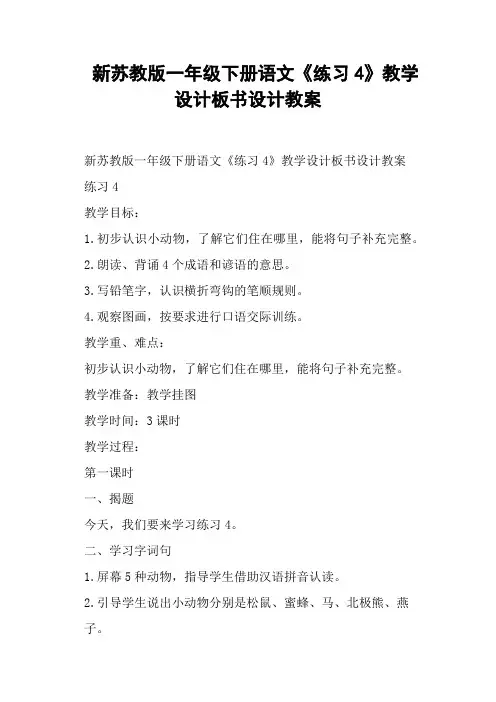 新苏教版一年级下册语文《练习 4》教学设计板书设计教案

新苏教版一年级下册语文《练习 4》教学设计板书设计教案

练习 4

教学目标：

1.初步认识小动物，了解它们住在哪里，能将句子补充完整。

2.朗读、背诵 4 个成语和谚语的意思。

3.写铅笔字，认识横折弯钩的笔顺规则。

4.观察图画，按要求进行口语交际训练。

教学重、难点：

初步认识小动物，了解它们住在哪里，能将句子补充完整。

教学准备：教学挂图

教学时间：3 课时

教学过程：

第一课时

一、揭题

今天，我们要来学习练习 4。

二、学习字词句

1.屏幕 5 种动物，指导学生借助汉语拼音认读。

2.引导学生说出小动物分别是松鼠、蜜蜂、马、北极熊、燕子。